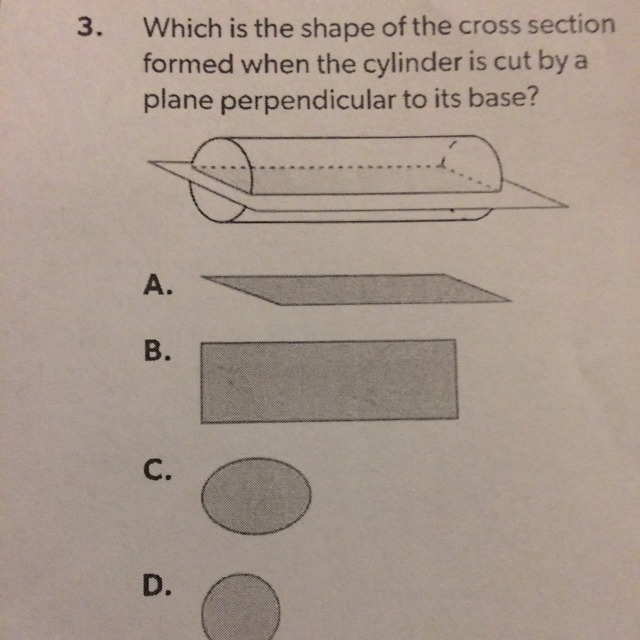 3. Which is the shape of the cross section formed when the cylinder is cut by a plane perpendicular to its base?

A.

B.

C.

D.